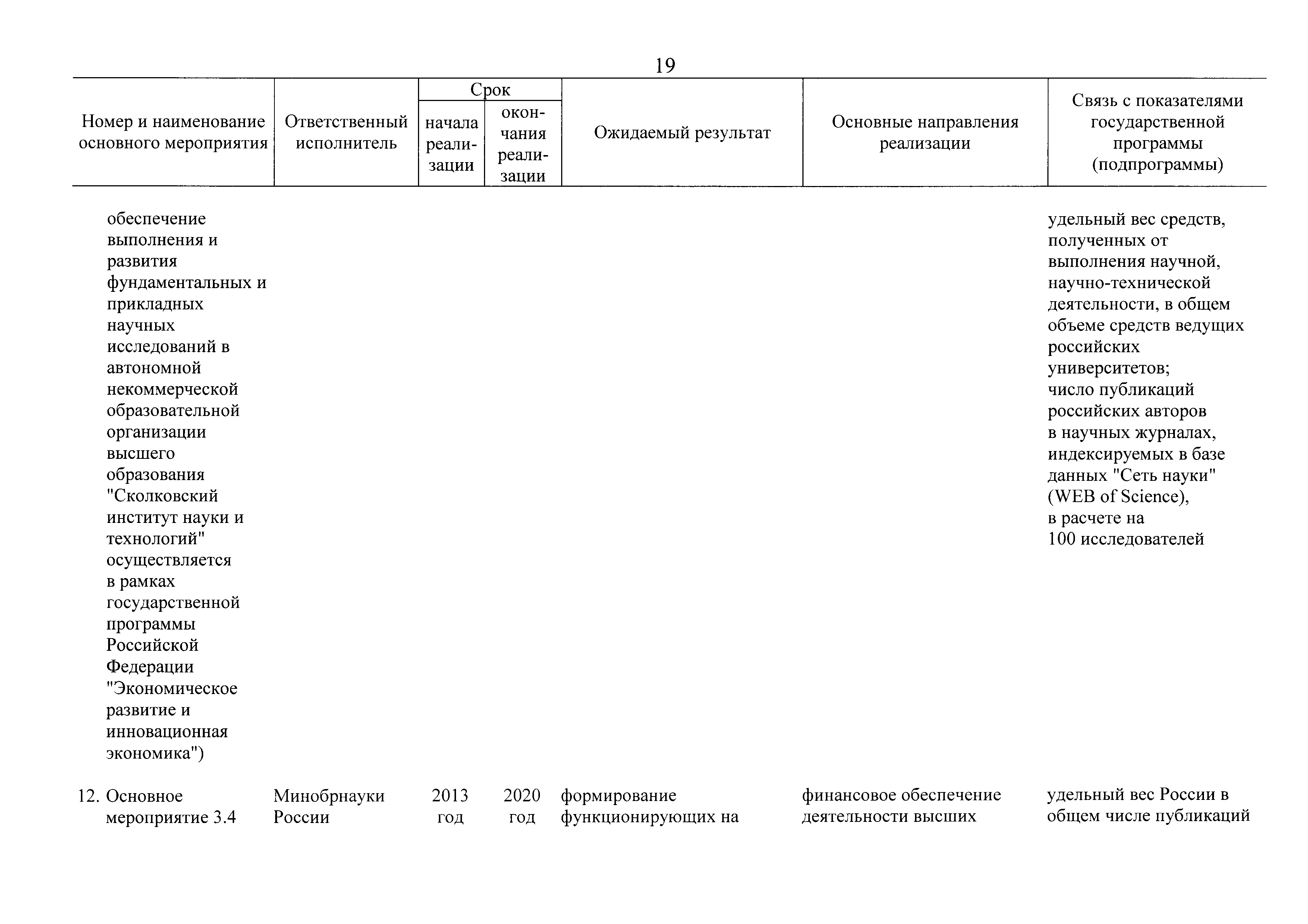 19

| Номер и наименование основного мероприятия | Ответственный исполнитель | Срок начала реализации | Срок окончания реализации | Ожидаемый результат | Основные направления реализации | Связь с показателями государственной программы (подпрограммы) |
|---|---|---|---|---|---|---|
| обеспечение выполнения и развития фундаментальных и прикладных научных исследований в автономной некоммерческой образовательной организации высшего образования "Сколковский институт науки и технологий" осуществляется в рамках государственной программы Российской Федерации "Экономическое развитие и инновационная экономика") | | | | | | удельный вес средств, полученных от выполнения научной, научно-технической деятельности, в общем объеме средств ведущих российских университетов; число публикаций российских авторов в научных журналах, индексируемых в базе данных "Сеть науки" (WEB of Science), в расчете на 100 исследователей |
| 12. Основное мероприятие 3.4 | Минобрнауки России | 2013 год | 2020 год | формирование функционирующих на | финансовое обеспечение деятельности высших | удельный вес России в общем числе публикаций |